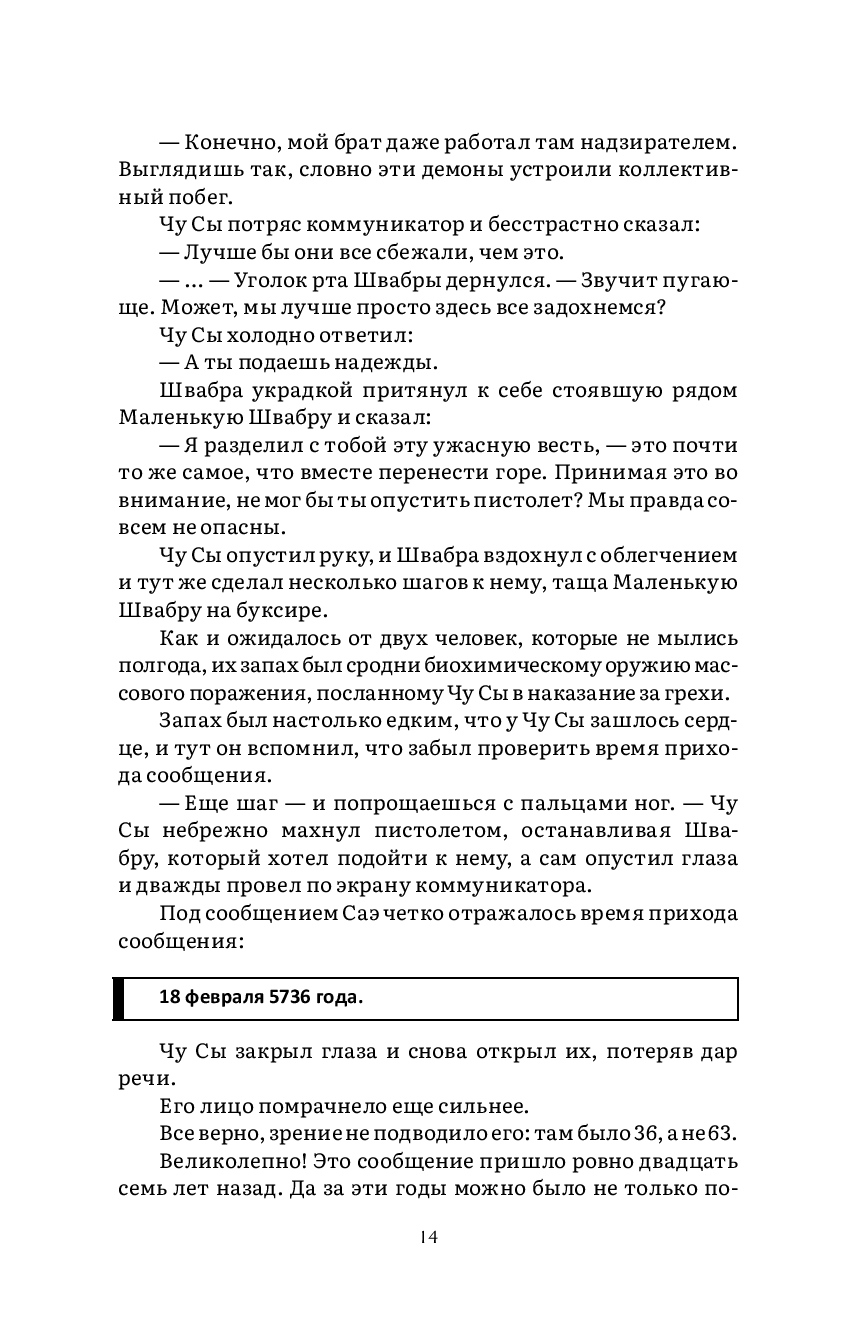 — Конечно, мой брат даже работал там надзирателем. Выглядишь так, словно эти демоны устроили коллективный побег.

Чу Сы потряс коммуникатор и бесстрастно сказал:

— Лучше бы они все сбежали, чем это.

— ... — Уголок рта Швабры дернулся. — Звучит пугающе. Может, мы лучше просто здесь все задохнемся?

Чу Сы холодно ответил:

— А ты подаешь надежды.

Швабра украдкой притянул к себе стоявшую рядом Маленькую Швабру и сказал:

— Я разделил с тобой эту ужасную весть, — это почти то же самое, что вместе перенести горе. Принимая это во внимание, не мог бы ты опустить пистолет? Мы правда совсем не опасны.

Чу Сы опустил руку, и Швабра вздохнул с облегчением и тут же сделал несколько шагов к нему, таща Маленькую Швабру на буксире.

Как и ожидалось от двух человек, которые не мылись полгода, их запах был сродни биохимическому оружию массового поражения, посланному Чу Сы в наказание за грехи.

Запах был настолько едким, что у Чу Сы зашлось сердце, и тут он вспомнил, что забыл проверить время прихода сообщения.

— Еще шаг — и попрощаешься с пальцами ног. — Чу Сы небрежно махнул пистолетом, останавливая Швабру, который хотел подойти к нему, а сам опустил глаза и дважды провел по экрану коммуникатора.

Под сообщением Саэ четко отражалось время прихода сообщения:

18 февраля 5736 года.

Чу Сы закрыл глаза и снова открыл их, потеряв дар речи.

Его лицо помрачнело еще сильнее.

Все верно, зрение не подводило его: там было 36, а не 63.

Великолепно! Это сообщение пришло ровно двадцать семь лет назад. Да за эти годы можно было не только по-

14